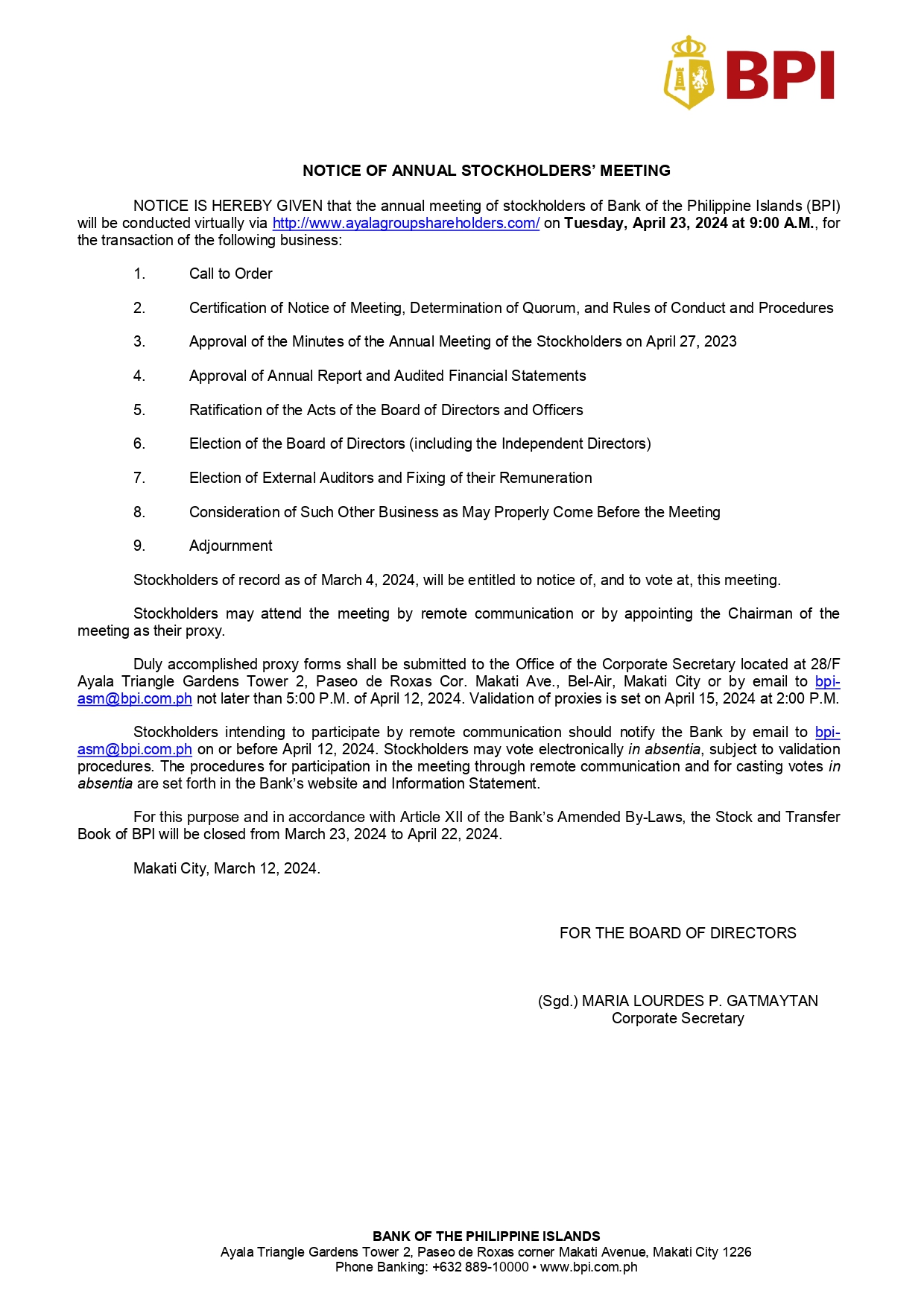 BPI

NOTICE OF ANNUAL STOCKHOLDERS' MEETING

NOTICE IS HEREBY GIVEN that the annual meeting of stockholders of Bank of the Philippine Islands (BPI) will be conducted virtually via http://www.ayalagroupshareholders.com/ on Tuesday, April 23, 2024 at 9:00 A.M., for the transaction of the following business:

1. Call to Order

2. Certification of Notice of Meeting, Determination of Quorum, and Rules of Conduct and Procedures

3. Approval of the Minutes of the Annual Meeting of the Stockholders on April 27, 2023

4. Approval of Annual Report and Audited Financial Statements

5. Ratification of the Acts of the Board of Directors and Officers

6. Election of the Board of Directors (including the Independent Directors)

7. Election of External Auditors and Fixing of their Remuneration

8. Consideration of Such Other Business as May Properly Come Before the Meeting

9. Adjournment

Stockholders of record as of March 4, 2024, will be entitled to notice of, and to vote at, this meeting.

Stockholders may attend the meeting by remote communication or by appointing the Chairman of the meeting as their proxy.

Duly accomplished proxy forms shall be submitted to the Office of the Corporate Secretary located at 28/F Ayala Triangle Gardens Tower 2, Paseo de Roxas Cor. Makati Ave., Bel-Air, Makati City or by email to bpi-asm@bpi.com.ph not later than 5:00 P.M. of April 12, 2024. Validation of proxies is set on April 15, 2024 at 2:00 P.M.

Stockholders intending to participate by remote communication should notify the Bank by email to bpi-asm@bpi.com.ph on or before April 12, 2024. Stockholders may vote electronically in absentia, subject to validation procedures. The procedures for participation in the meeting through remote communication and for casting votes in absentia are set forth in the Bank's website and Information Statement.

For this purpose and in accordance with Article XII of the Bank's Amended By-Laws, the Stock and Transfer Book of BPI will be closed from March 23, 2024 to April 22, 2024.

Makati City, March 12, 2024.

FOR THE BOARD OF DIRECTORS

(Sgd.) MARIA LOURDES P. GATMAYTAN
Corporate Secretary

BANK OF THE PHILIPPINE ISLANDS
Ayala Triangle Gardens Tower 2, Paseo de Roxas corner Makati Avenue, Makati City 1226
Phone Banking: +632 889-10000 • www.bpi.com.ph